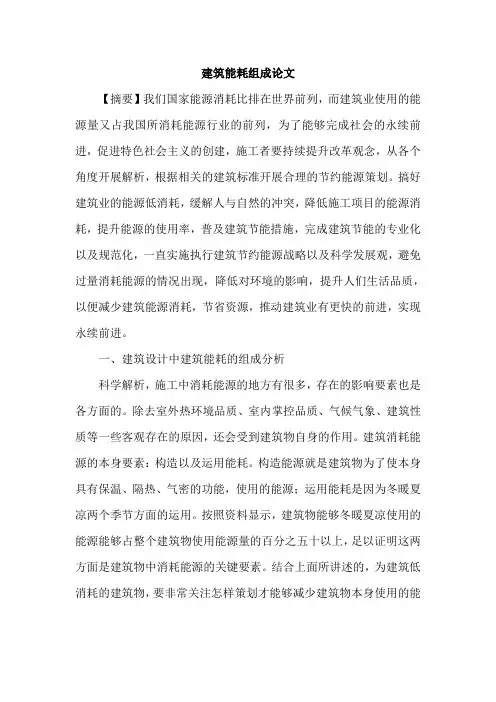 建筑能耗组成论文

【摘要】我们国家能源消耗比排在世界前列，而建筑业使用的能源量又占我国所消耗能源行业的前列，为了能够完成社会的永续前进，促进特色社会主义的创建，施工者要持续提升改革观念，从各个角度开展解析，根据相关的建筑标准开展合理的节约能源策划。搞好建筑业的能源低消耗，缓解人与自然的冲突，降低施工项目的能源消耗，提升能源的使用率，普及建筑节能措施，完成建筑节能的专业化以及规范化，一直实施执行建筑节约能源战略以及科学发展观，避免过量消耗能源的情况出现，降低对环境的影响，提升人们生活品质，以便减少建筑能源消耗，节省资源，推动建筑业有更快的前进，实现永续前进。

一、建筑设计中建筑能耗的组成分析

科学解析，施工中消耗能源的地方有很多，存在的影响要素也是各方面的。除去室外热环境品质、室内掌控品质、气候气象、建筑性质等一些客观存在的原因，还会受到建筑物自身的作用。建筑消耗能源的本身要素：构造以及运用能耗。构造能源就是建筑物为了使本身具有保温、隔热、气密的功能，使用的能源；运用能耗是因为冬暖夏凉两个季节方面的运用。按照资料显示，建筑物能够冬暖夏凉使用的能源能够占整个建筑物使用能源量的百分之五十以上，足以证明这两方面是建筑物中消耗能源的关键要素。结合上面所讲述的，为建筑低消耗的建筑物，要非常关注怎样策划才能够减少建筑物本身使用的能